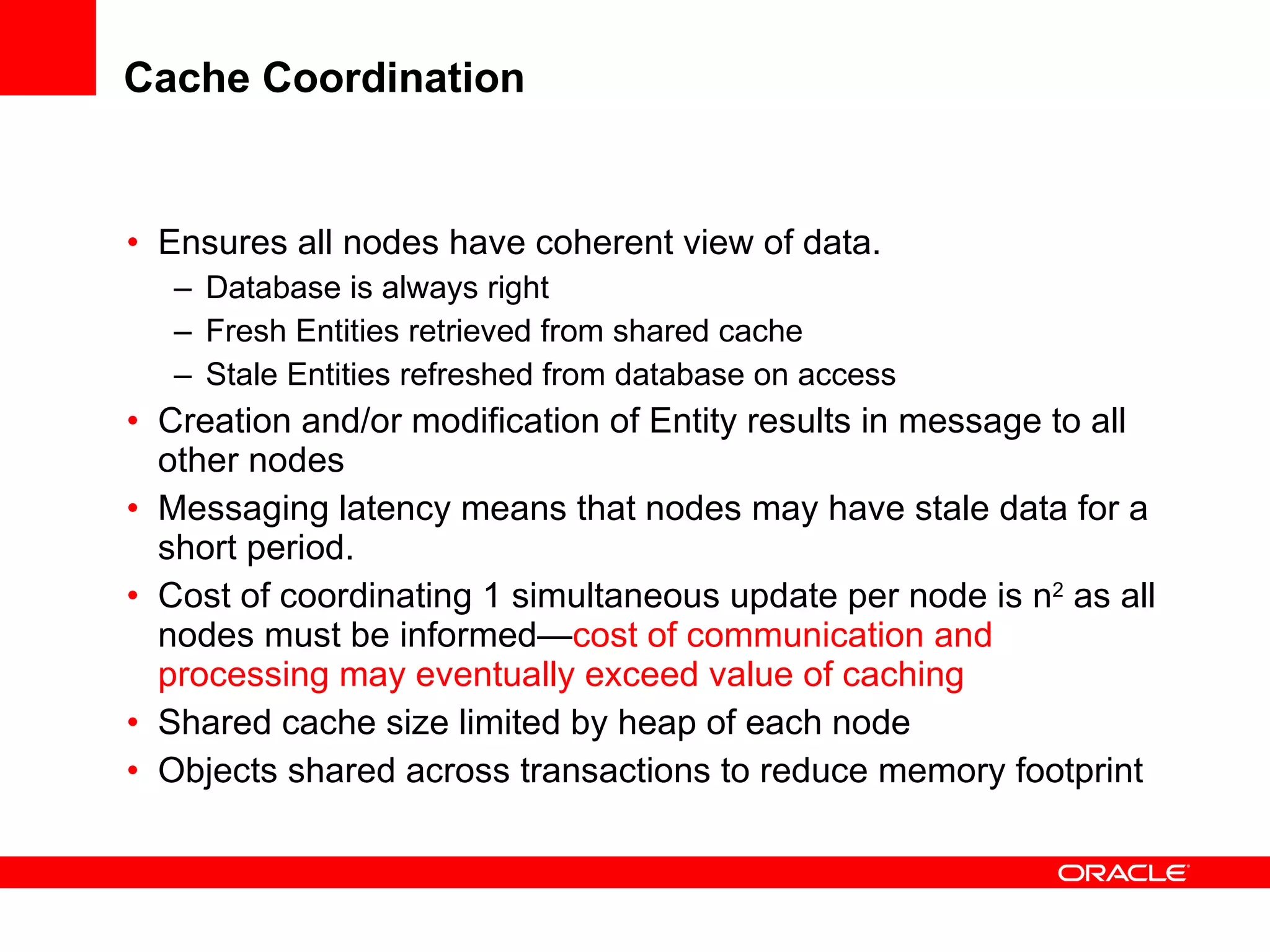 Cache Coordination

• Ensures all nodes have coherent view of data.
  – Database is always right
  – Fresh Entities retrieved from shared cache
  – Stale Entities refreshed from database on access
• Creation and/or modification of Entity results in message to all other nodes
• Messaging latency means that nodes may have stale data for a short period.
• Cost of coordinating 1 simultaneous update per node is $n^2$ as all nodes must be informed—cost of communication and processing may eventually exceed value of caching
• Shared cache size limited by heap of each node
• Objects shared across transactions to reduce memory footprint

ORACLE